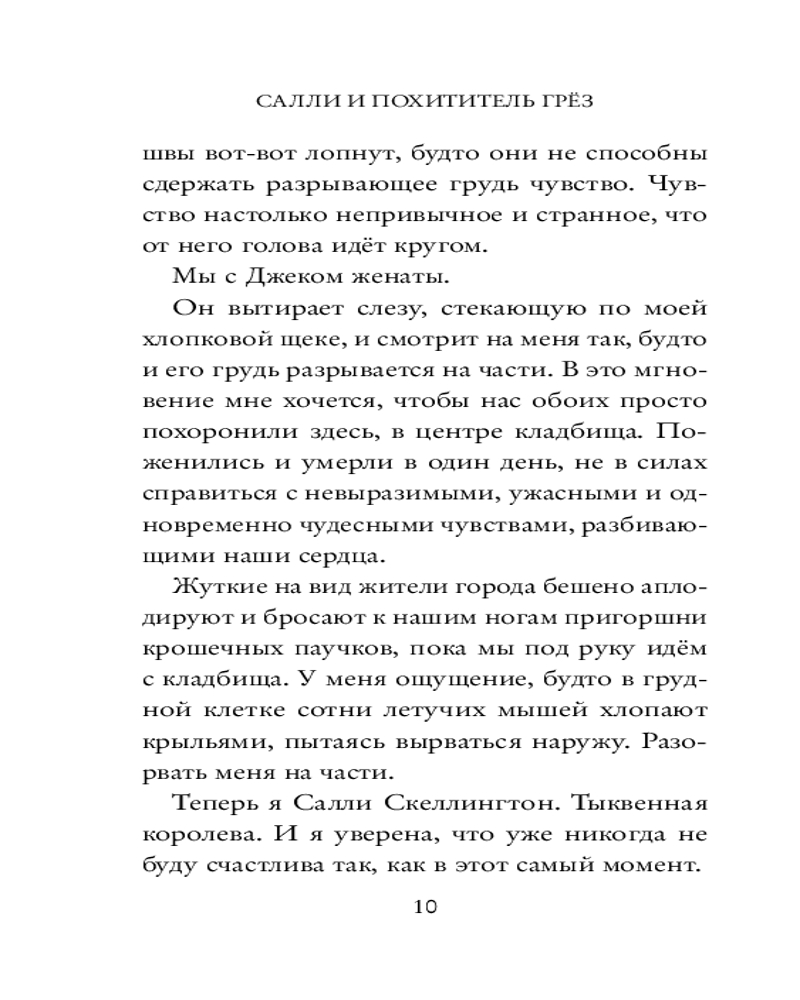 САЛЛИ И ПОХИТИТЕЛЬ ГРЁЗ

швы вот-вот лопнут, будто они не способны сдержать разрывающее грудь чувство. Чувство настолько непривычное и странное, что от него голова идёт кругом.

Мы с Джеком женаты.

Он вытирает слезу, стекающую по моей хлопковой щеке, и смотрит на меня так, будто и его грудь разрывается на части. В это мгновение мне хочется, чтобы нас обоих просто похоронили здесь, в центре кладбища. Поженились и умерли в один день, не в силах справиться с невыразимыми, ужасными и одновременно чудесными чувствами, разбивающими наши сердца.

Жуткие на вид жители города бешено аплодируют и бросают к нашим ногам пригоршни крошечных паучков, пока мы под руку идём с кладбища. У меня ощущение, будто в грудной клетке сотни летучих мышей хлопают крыльями, пытаясь вырваться наружу. Разорвать меня на части.

Теперь я Салли Скеллингтон. Тыквенная королева. И я уверена, что уже никогда не буду счастлива так, как в этот самый момент.

10